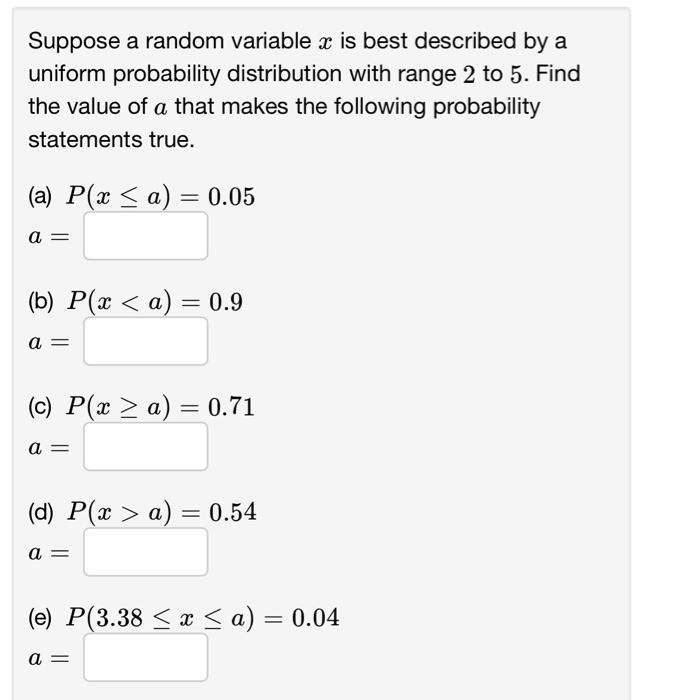 Suppose a random variable $x$ is best described by a uniform probability distribution with range $2$ to $5$. Find the value of $a$ that makes the following probability statements true.

(a) $P(x \leq a) = 0.05$
$a =$

(b) $P(x < a) = 0.9$
$a =$

(c) $P(x \geq a) = 0.71$
$a =$

(d) $P(x > a) = 0.54$
$a =$

(e) $P(3.38 \leq x \leq a) = 0.04$
$a =$